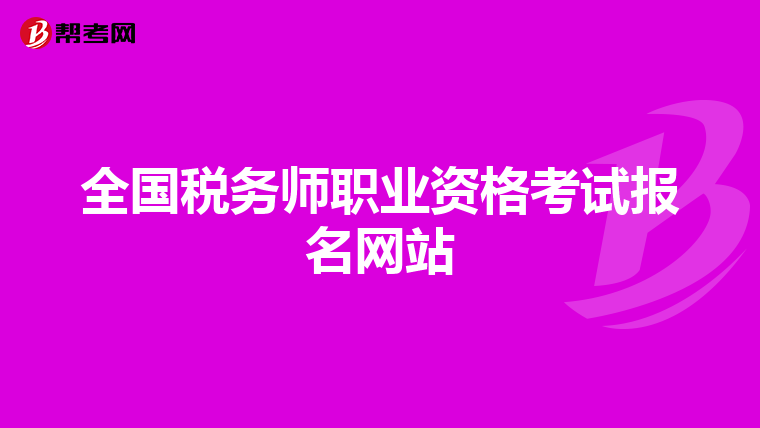 帮考网

全国税务师职业资格考试报名网站